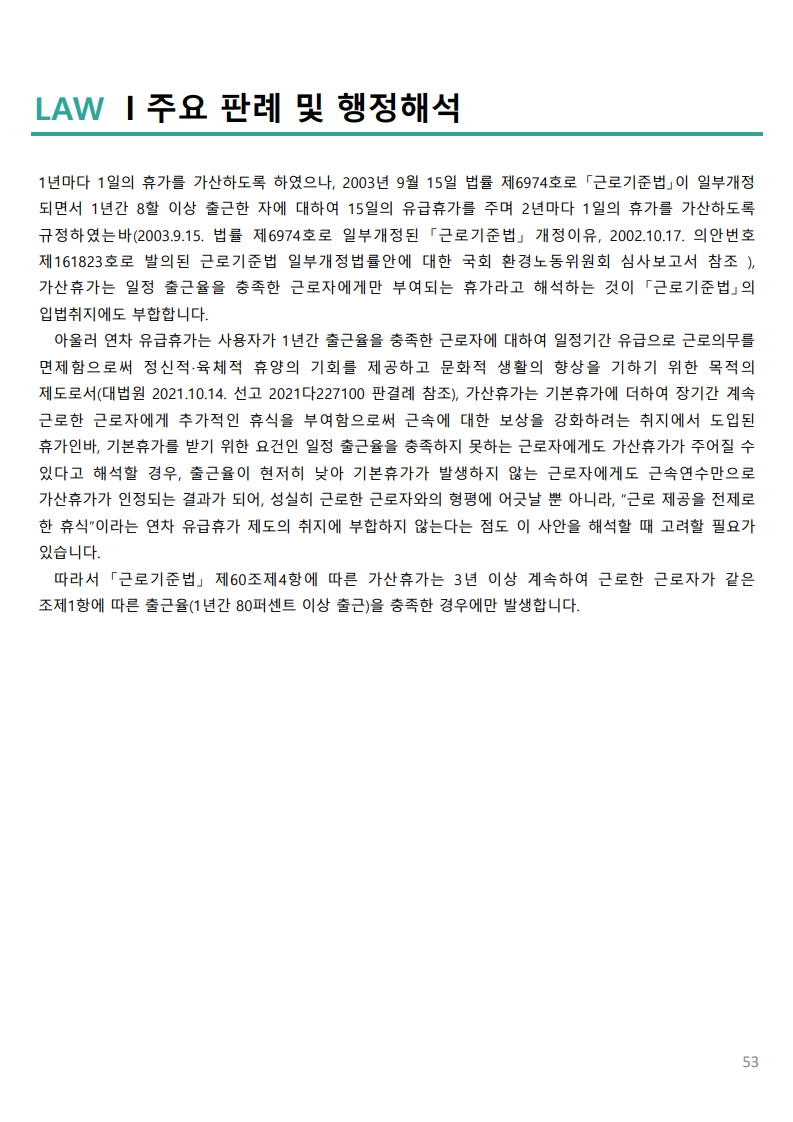 LAW I 주요 판례 및 행정해석

1년마다 1일의 휴가를 가산하도록 하였으나, 2003년 9월 15일 법률 제6974호로 「근로기준법」이 일부개정되면서 1년간 8할 이상 출근한 자에 대하여 15일의 유급휴가를 주며 2년마다 1일의 휴가를 가산하도록 규정하였는바(2003.9.15. 법률 제6974호로 일부개정된 「근로기준법」 개정이유, 2002.10.17. 의안번호 제161823호로 발의된 근로기준법 일부개정법률안에 대한 국회 환경노동위원회 심사보고서 참조 ), 가산휴가는 일정 출근율을 충족한 근로자에게만 부여되는 휴가라고 해석하는 것이 「근로기준법」의 입법취지에도 부합합니다.

아울러 연차 유급휴가는 사용자가 1년간 출근율을 충족한 근로자에 대하여 일정기간 유급으로 근로의무를 면제함으로써 정신적·육체적 휴양의 기회를 제공하고 문화적 생활의 향상을 기하기 위한 목적의 제도로서(대법원 2021.10.14. 선고 2021다227100 판결례 참조), 가산휴가는 기본휴가에 더하여 장기간 계속 근로한 근로자에게 추가적인 휴식을 부여함으로써 근속에 대한 보상을 강화하려는 취지에서 도입된 휴가인바, 기본휴가를 받기 위한 요건인 일정 출근율을 충족하지 못하는 근로자에게도 가산휴가가 주어질 수 있다고 해석할 경우, 출근율이 현저히 낮아 기본휴가가 발생하지 않는 근로자에게도 근속연수만으로 가산휴가가 인정되는 결과가 되어, 성실히 근로한 근로자와의 형평에 어긋날 뿐 아니라, "근로 제공을 전제로 한 휴식"이라는 연차 유급휴가 제도의 취지에 부합하지 않는다는 점도 이 사안을 해석할 때 고려할 필요가 있습니다.

따라서 「근로기준법」 제60조제4항에 따른 가산휴가는 3년 이상 계속하여 근로한 근로자가 같은 조제1항에 따른 출근율(1년간 80퍼센트 이상 출근)을 충족한 경우에만 발생합니다.

53